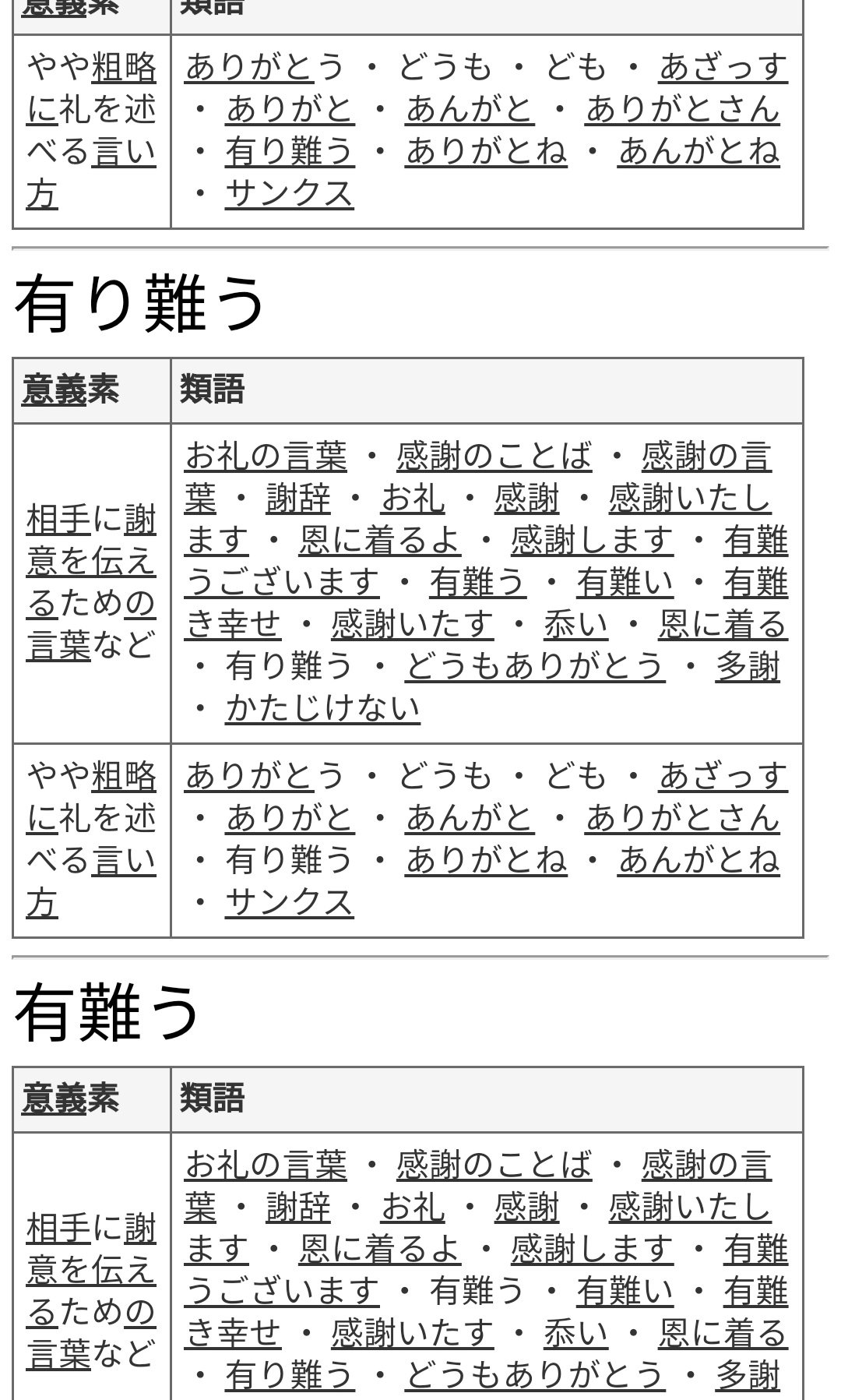 | 意義素 | 類語 |
|---|---|
| やや粗略に礼を述べる言い方 | ありがとう ・ どうも ・ ども ・ あざっす ・ ありがと ・ あんがと ・ ありがとさん ・ 有り難う ・ ありがとね ・ あんがとね ・ サンクス |

有り難う

| 意義素 | 類語 |
|---|---|
| 相手に謝意を伝えるための言葉など | お礼の言葉 ・ 感謝のことば ・ 感謝の言葉 ・ 謝辞 ・ お礼 ・ 感謝 ・ 感謝いたします ・ 恩に着るよ ・ 感謝します ・ 有難うございます ・ 有難う ・ 有難い ・ 有難き幸せ ・ 感謝いたす ・ 忝い ・ 恩に着る ・ 有り難う ・ どうもありがとう ・ 多謝 ・ かたじけない |
| やや粗略に礼を述べる言い方 | ありがとう ・ どうも ・ ども ・ あざっす ・ ありがと ・ あんがと ・ ありがとさん ・ 有り難う ・ ありがとね ・ あんがとね ・ サンクス |

有難う

| 意義素 | 類語 |
|---|---|
| 相手に謝意を伝えるための言葉など | お礼の言葉 ・ 感謝のことば ・ 感謝の言葉 ・ 謝辞 ・ お礼 ・ 感謝 ・ 感謝いたします ・ 恩に着るよ ・ 感謝します ・ 有難うございます ・ 有難う ・ 有難い ・ 有難き幸せ ・ 感謝いたす ・ 忝い ・ 恩に着る ・ 有り難う ・ どうもありがとう ・ 多謝 |